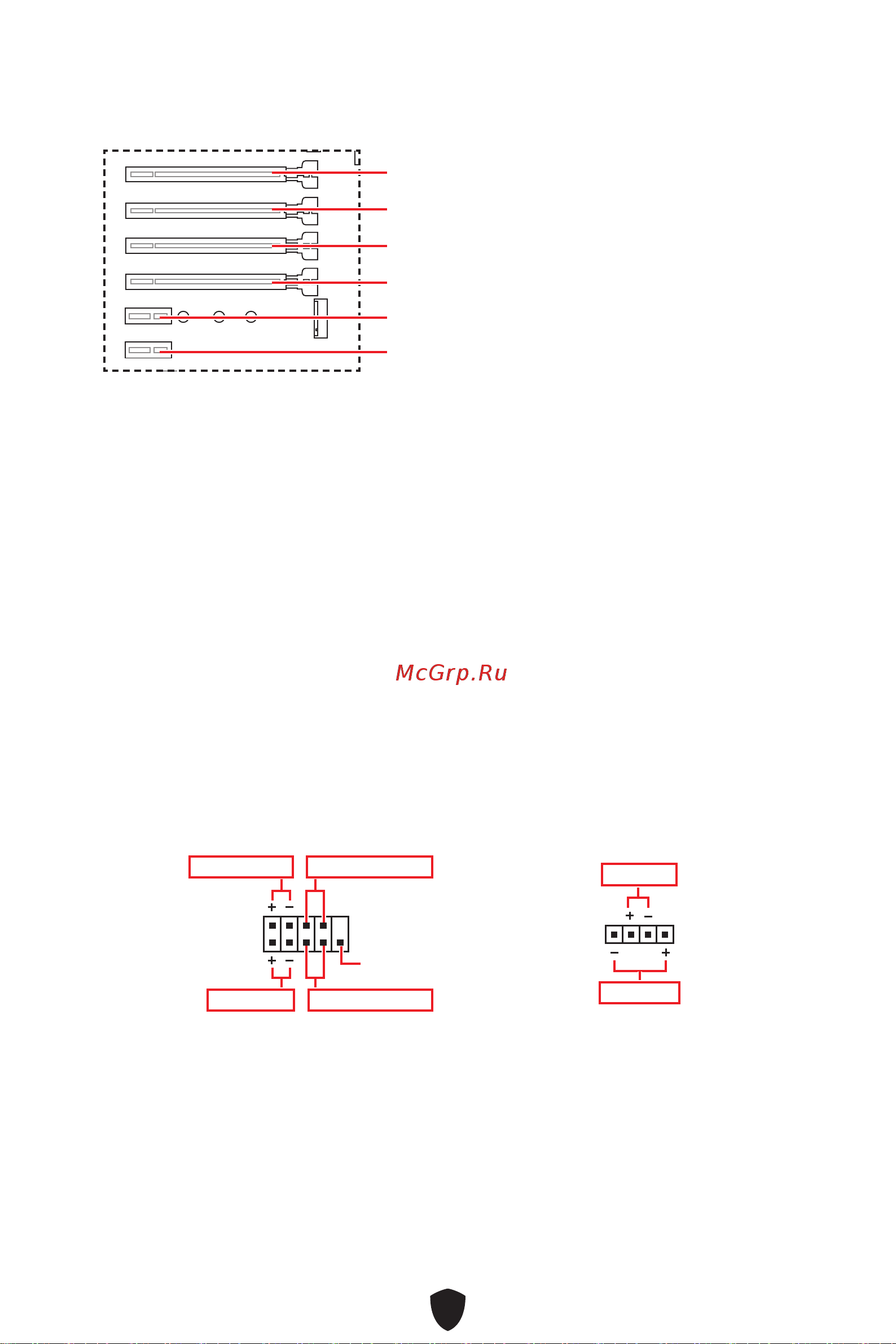 McGrp.Ru

+ −
+ −
+ −
− +